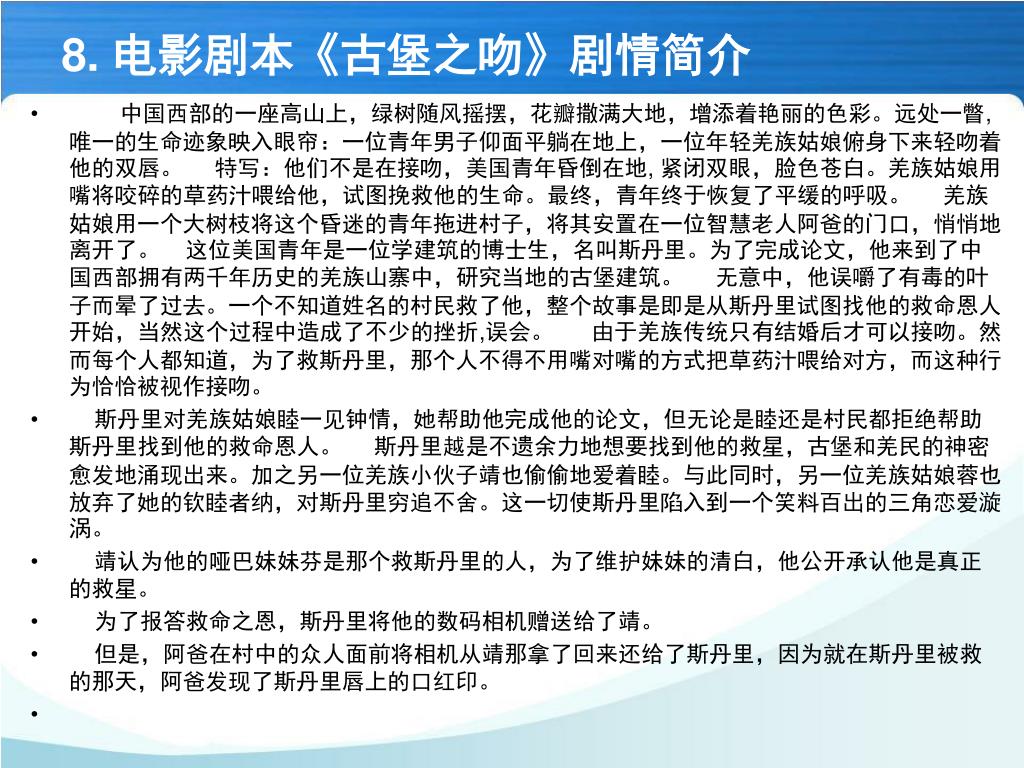 8. 电影剧本《古堡之吻》剧情简介

• 中国西部的一座高山上，绿树随风摇摆，花瓣撒满大地，增添着艳丽的色彩。远处一瞥，唯一的生命迹象映入眼帘：一位青年男子仰面平躺在地上，一位年轻羌族姑娘俯身下来轻吻着他的双唇。 特写：他们不是在接吻，美国青年昏倒在地，紧闭双眼，脸色苍白。羌族姑娘用嘴将咬碎的草药汁喂给他，试图挽救他的生命。最终，青年终于恢复了平缓的呼吸。 羌族姑娘用一个大树枝将这个昏迷的青年拖进村子，将其安置在一位智慧老人阿爸的门口，悄悄地离开了。 这位美国青年是一位学建筑的博士生，名叫斯丹里。为了完成论文，他来到了中国西部拥有两千年历史的羌族山寨中，研究当地的古堡建筑。 无意中，他误嚼了有毒的叶子而晕了过去。一个不知道姓名的村民救了他，整个故事是即是从斯丹里试图找他的救命恩人开始，当然这个过程中造成了不少的挫折,误会。 由于羌族传统只有结婚后才可以接吻。然而每个人都知道，为了救斯丹里，那个人不得不用嘴对嘴的方式把草药汁喂给对方，而这种行为恰恰被视作接吻。

• 斯丹里对羌族姑娘睦一见钟情，她帮助他完成他的论文，但无论是睦还是村民都拒绝帮助斯丹里找到他的救命恩人。 斯丹里越是不遗余力地想要找到他的救星，古堡和羌民的神密愈发地涌现出来。加之另一位羌族小伙子靖也偷偷地爱着睦。与此同时，另一位羌族姑娘蓉也放弃了她的钦睦者纳，对斯丹里穷追不舍。这一切使斯丹里陷入到一个笑料百出的三角恋爱漩涡。

• 靖认为他的哑巴妹妹芬是那个救斯丹里的人，为了维护妹妹的清白，他公开承认他是真正的救星。

• 为了报答救命之恩，斯丹里将他的数码相机赠送给了靖。

• 但是，阿爸在村中的众人面前将相机从靖那拿了回来还给了斯丹里，因为就在斯丹里被救的那天，阿爸发现了斯丹里唇上的口红印。

•